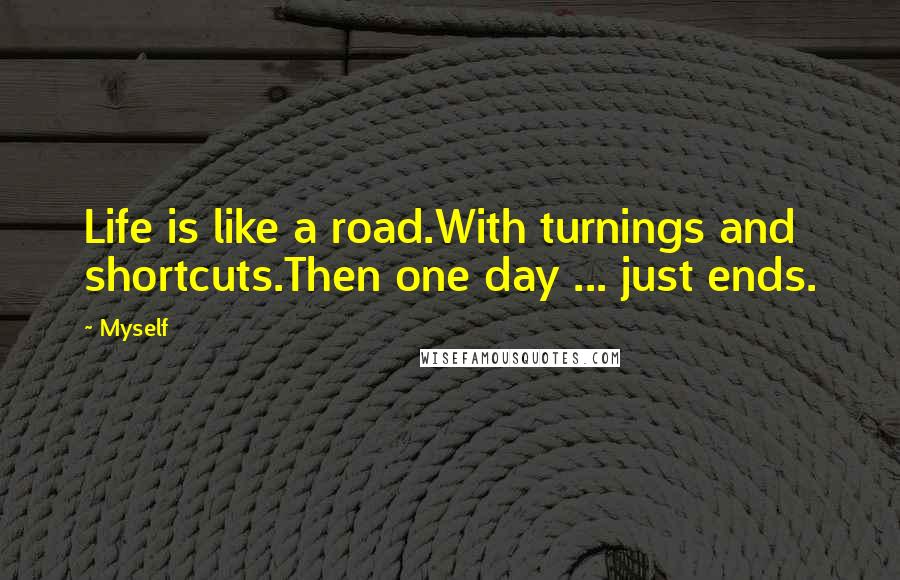 Life is like a road.With turnings and shortcuts.Then one day ... just ends.

~ Myself

WISEFAMOUSQUOTES.COM